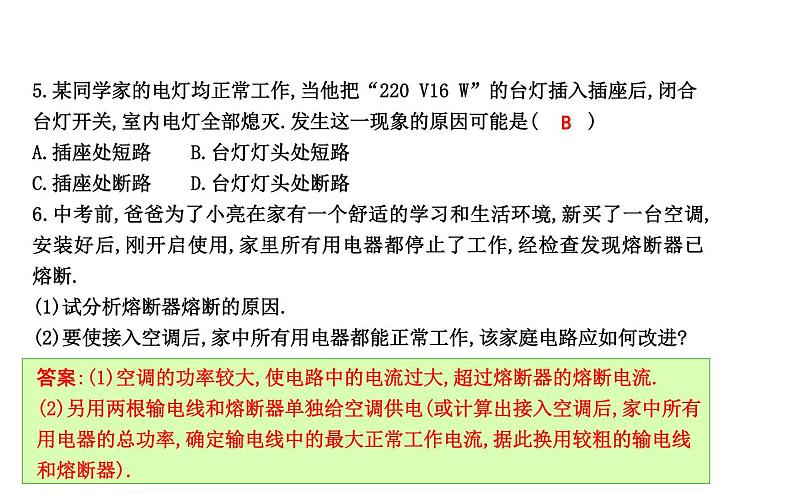 5.某同学家的电灯均正常工作,当他把“220 V16 W”的台灯插入插座后,闭合台灯开关,室内电灯全部熄灭.发生这一现象的原因可能是( B )

A.插座处短路　　B.台灯灯头处短路

C.插座处断路　　D.台灯灯头处断路

6.中考前,爸爸为了小亮在家有一个舒适的学习和生活环境,新买了一台空调,安装好后,刚开启使用,家里所有用电器都停止了工作,经检查发现熔断器已熔断.

(1)试分析熔断器熔断的原因.

(2)要使接入空调后,家中所有用电器都能正常工作,该家庭电路应如何改进?

答案:(1)空调的功率较大,使电路中的电流过大,超过熔断器的熔断电流.

(2)另用两根输电线和熔断器单独给空调供电(或计算出接入空调后,家中所有用电器的总功率,确定输电线中的最大正常工作电流,据此换用较粗的输电线和熔断器).